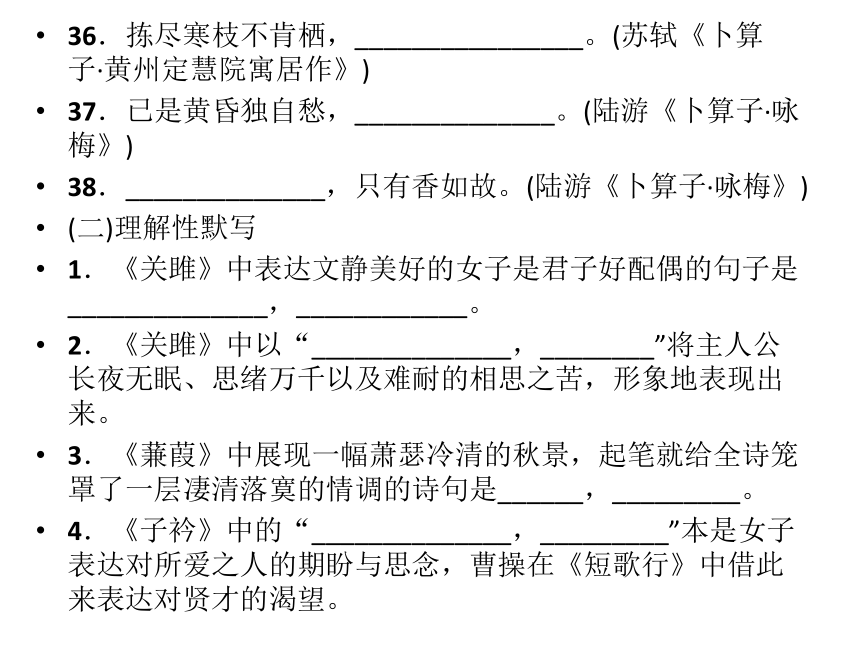 • 36．拣尽寒枝不肯栖，________________。(苏轼《卜算子·黄州定慧院寓居作》)

• 37．已是黄昏独自愁，______________。(陆游《卜算子·咏梅》)

• 38．______________，只有香如故。(陆游《卜算子·咏梅》)

• (二)理解性默写

• 1．《关雎》中表达文静美好的女子是君子好配偶的句子是______________，____________。

• 2．《关雎》中以“______________，________”将主人公长夜无眠、思绪万千以及难耐的相思之苦，形象地表现出来。

• 3．《蒹葭》中展现一幅萧瑟冷清的秋景，起笔就给全诗笼罩了一层凄清落寞的情调的诗句是______，_________。

• 4．《子衿》中的“______________，_________”本是女子表达对所爱之人的期盼与思念，曹操在《短歌行》中借此来表达对贤才的渴望。